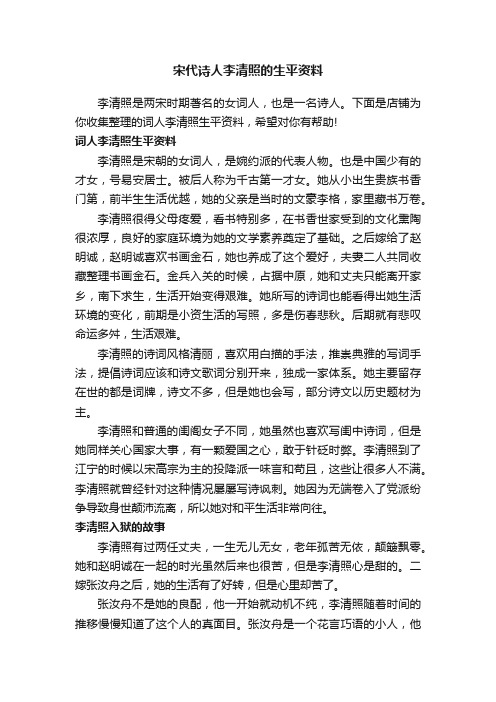 宋代诗人李清照的生平资料

李清照是两宋时期著名的女词人，也是一名诗人。下面是店铺为你收集整理的词人李清照生平资料，希望对你有帮助!

词人李清照生平资料

李清照是宋朝的女词人，是婉约派的代表人物。也是中国少有的才女，号易安居士。被后人称为千古第一才女。她从小出生贵族书香门第，前半生生活优越，她的父亲是当时的文豪李格，家里藏书万卷。

李清照很得父母疼爱，看书特别多，在书香世家受到的文化熏陶很浓厚，良好的家庭环境为她的文学素养奠定了基础。之后嫁给了赵明诚，赵明诚喜欢书画金石，她也养成了这个爱好，夫妻二人共同收藏整理书画金石。金兵入关的时候，占据中原，她和丈夫只能离开家乡，南下求生，生活开始变得艰难。她所写的诗词也能看得出她生活环境的变化，前期是小资生活的写照，多是伤春悲秋。后期就有悲叹命运多舛，生活艰难。

李清照的诗词风格清丽，喜欢用白描的手法，推崇典雅的写词手法，提倡诗词应该和诗文歌词分别开来，独成一家体系。她主要留存在世的都是词牌，诗文不多，但是她也会写，部分诗文以历史题材为主。

李清照和普通的闺阁女子不同，她虽然也喜欢写闺中诗词，但是她同样关心国家大事，有一颗爱国之心，敢于针砭时弊。李清照到了江宁的时候以宋高宗为主的投降派一味言和苟且，这些让很多人不满。李清照就曾经针对这种情况屡屡写诗讽刺。她因为无端卷入了党派纷争导致身世颠沛流离，所以她对和平生活非常向往。

李清照入狱的故事

李清照有过两任丈夫，一生无儿无女，老年孤苦无依，颠簸飘零。她和赵明诚在一起的时光虽然后来也很苦，但是李清照心是甜的。二嫁张汝舟之后，她的生活有了好转，但是心里却苦了。

张汝舟不是她的良配，他一开始就动机不纯，李清照随着时间的推移慢慢知道了这个人的真面目。张汝舟是一个花言巧语的小人，他